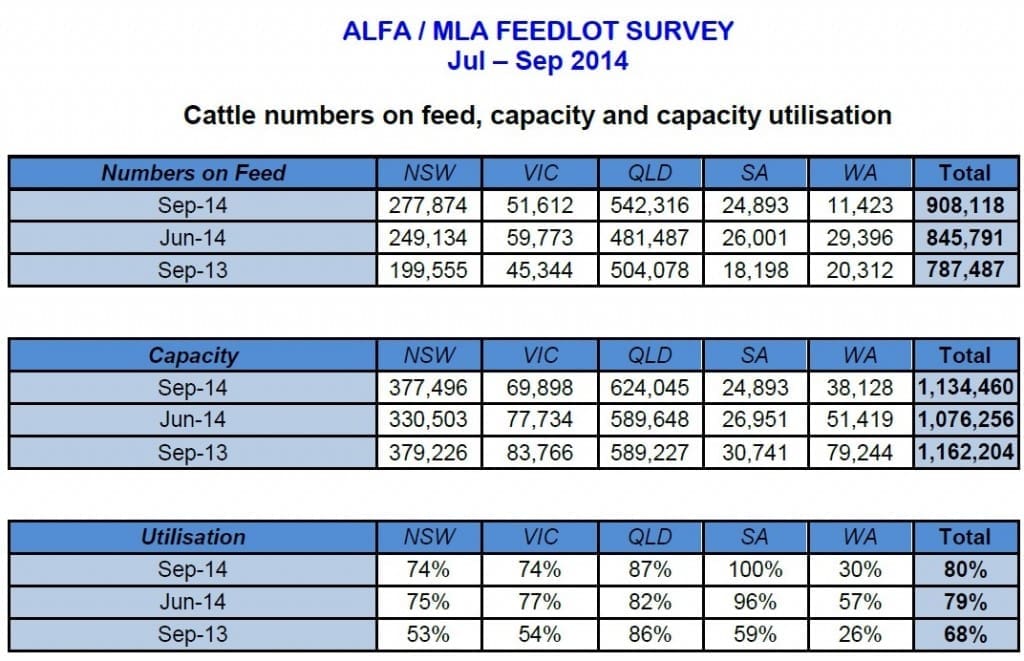 ALFA / MLA FEEDLOT SURVEY
Jul – Sep 2014

Cattle numbers on feed, capacity and capacity utilisation

| Numbers on Feed | NSW | VIC | QLD | SA | WA | Total |
|---|---|---|---|---|---|---|
| Sep-14 | 277,874 | 51,612 | 542,316 | 24,893 | 11,423 | 908,118 |
| Jun-14 | 249,134 | 59,773 | 481,487 | 26,001 | 29,396 | 845,791 |
| Sep-13 | 199,555 | 45,344 | 504,078 | 18,198 | 20,312 | 787,487 |

| Capacity | NSW | VIC | QLD | SA | WA | Total |
|---|---|---|---|---|---|---|
| Sep-14 | 377,496 | 69,898 | 624,045 | 24,893 | 38,128 | 1,134,460 |
| Jun-14 | 330,503 | 77,734 | 589,648 | 26,951 | 51,419 | 1,076,256 |
| Sep-13 | 379,226 | 83,766 | 589,227 | 30,741 | 79,244 | 1,162,204 |

| Utilisation | NSW | VIC | QLD | SA | WA | Total |
|---|---|---|---|---|---|---|
| Sep-14 | 74% | 74% | 87% | 100% | 30% | 80% |
| Jun-14 | 75% | 77% | 82% | 96% | 57% | 79% |
| Sep-13 | 53% | 54% | 86% | 59% | 26% | 68% |